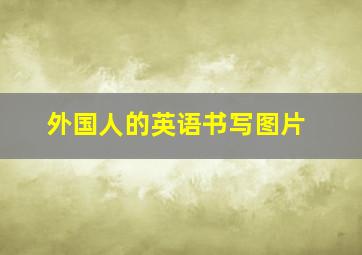 外国人的英语书写图片